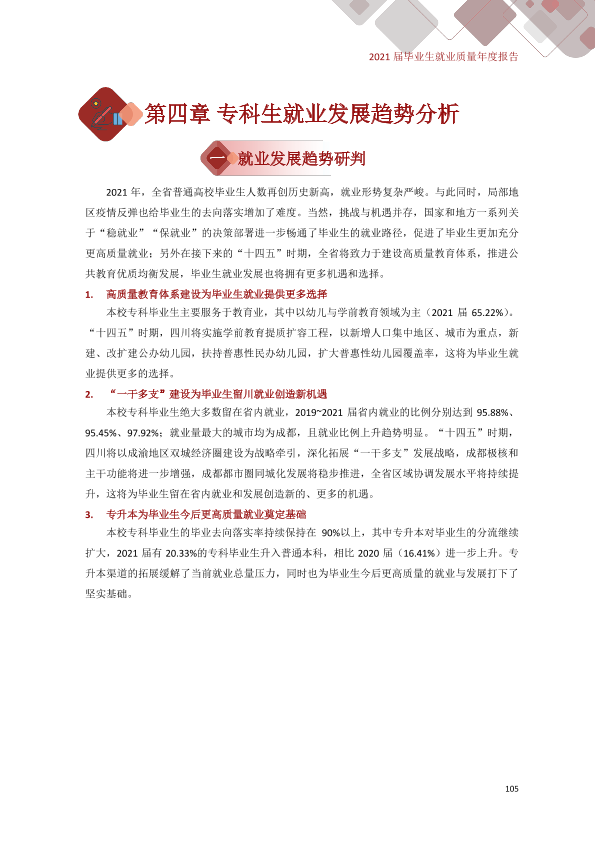 2021届毕业生就业质量年度报告

第四章 专科生就业发展趋势分析

一 就业发展趋势研判

2021年，全省普通高校毕业生人数再创历史新高，就业形势复杂严峻。与此同时，局部地区疫情反弹也给毕业生的去向落实增加了难度。当然，挑战与机遇并存，国家和地方一系列关于“稳就业”“保就业”的决策部署进一步畅通了毕业生的就业路径，促进了毕业生更加充分更高质量就业；另外在接下来的“十四五”时期，全省将致力于建设高质量教育体系，推进公共教育优质均衡发展，毕业生就业发展也将拥有更多机遇和选择。

1. 高质量教育体系建设为毕业生就业提供更多选择

本校专科毕业生主要服务于教育业，其中以幼儿与学前教育领域为主（2021届65.22%）。“十四五”时期，四川将实施学前教育提质扩容工程，以新增人口集中地区、城市为重点，新建、改扩建公办幼儿园，扶持普惠性民办幼儿园，扩大普惠性幼儿园覆盖率，这将为毕业生就业提供更多的选择。

2. “一干多支”建设为毕业生留川就业创造新机遇

本校专科毕业生绝大多数留在省内就业，2019~2021届省内就业的比例分别达到95.88%、95.45%、97.92%；就业量最大的城市均为成都，且就业比例上升趋势明显。“十四五”时期，四川将以成渝地区双城经济圈建设为战略牵引，深化拓展“一干多支”发展战略，成都极核和主干功能将进一步增强，成都都市圈同城化发展将稳步推进，全省区域协调发展水平将持续提升，这将为毕业生留在省内就业和发展创造新的、更多的机遇。

3. 专升本为毕业生今后更高质量就业奠定基础

本校专科毕业生的毕业去向落实率持续保持在90%以上，其中专升本对毕业生的分流继续扩大，2021届有20.33%的专科毕业生升入普通本科，相比2020届（16.41%）进一步上升。专升本渠道的拓展缓解了当前就业总量压力，同时也为毕业生今后更高质量的就业与发展打下了坚实基础。

105